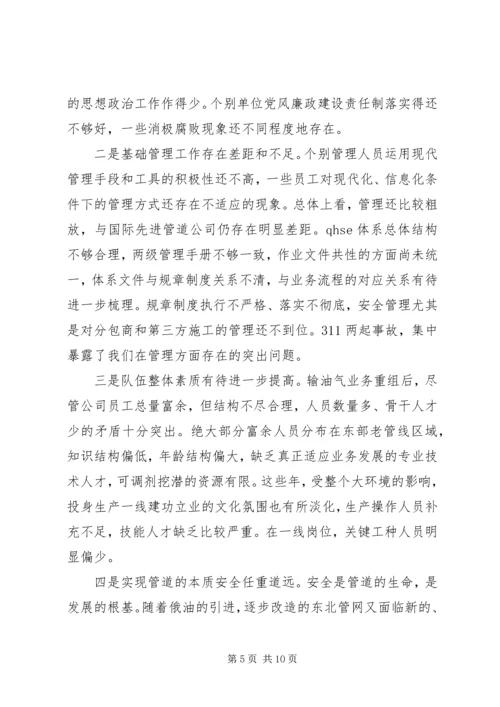 的思想政治工作作得少。个别单位党风廉政建设责任制落实得还不够好，一些消极腐败现象还不同程度地存在。

二是基础管理工作存在差距和不足。个别管理人员运用现代管理手段和工具的积极性还不高，一些员工对现代化、信息化条件下的管理方式还存在不适应的现象。总体上看，管理还比较粗放，与国际先进管道公司仍存在明显差距。qhse 体系总体结构不够合理，两级管理手册不够一致，作业文件共性的方面尚未统一，体系文件与规章制度关系不清，与业务流程的对应关系有待进一步梳理。规章制度执行不严格、落实不彻底，安全管理尤其是对分包商和第三方施工的管理还不到位。311 两起事故，集中暴露了我们在管理方面存在的突出问题。

三是队伍整体素质有待进一步提高。输油气业务重组后，尽管公司员工总量富余，但结构不尽合理，人员数量多、骨干人才少的矛盾十分突出。绝大部分富余人员分布在东部老管线区域，知识结构偏低，年龄结构偏大，缺乏真正适应业务发展的专业技术人才，可调剂挖潜的资源有限。这些年，受整个大环境的影响，投身生产一线建功立业的文化氛围也有所淡化，生产操作人员补充不足，技能人才缺乏比较严重。在一线岗位，关键工种人员明显偏少。

四是实现管道的本质安全任重道远。安全是管道的生命，是发展的根基。随着俄油的引进，逐步改造的东北管网又面临新的、

第 5 页 共 10 页